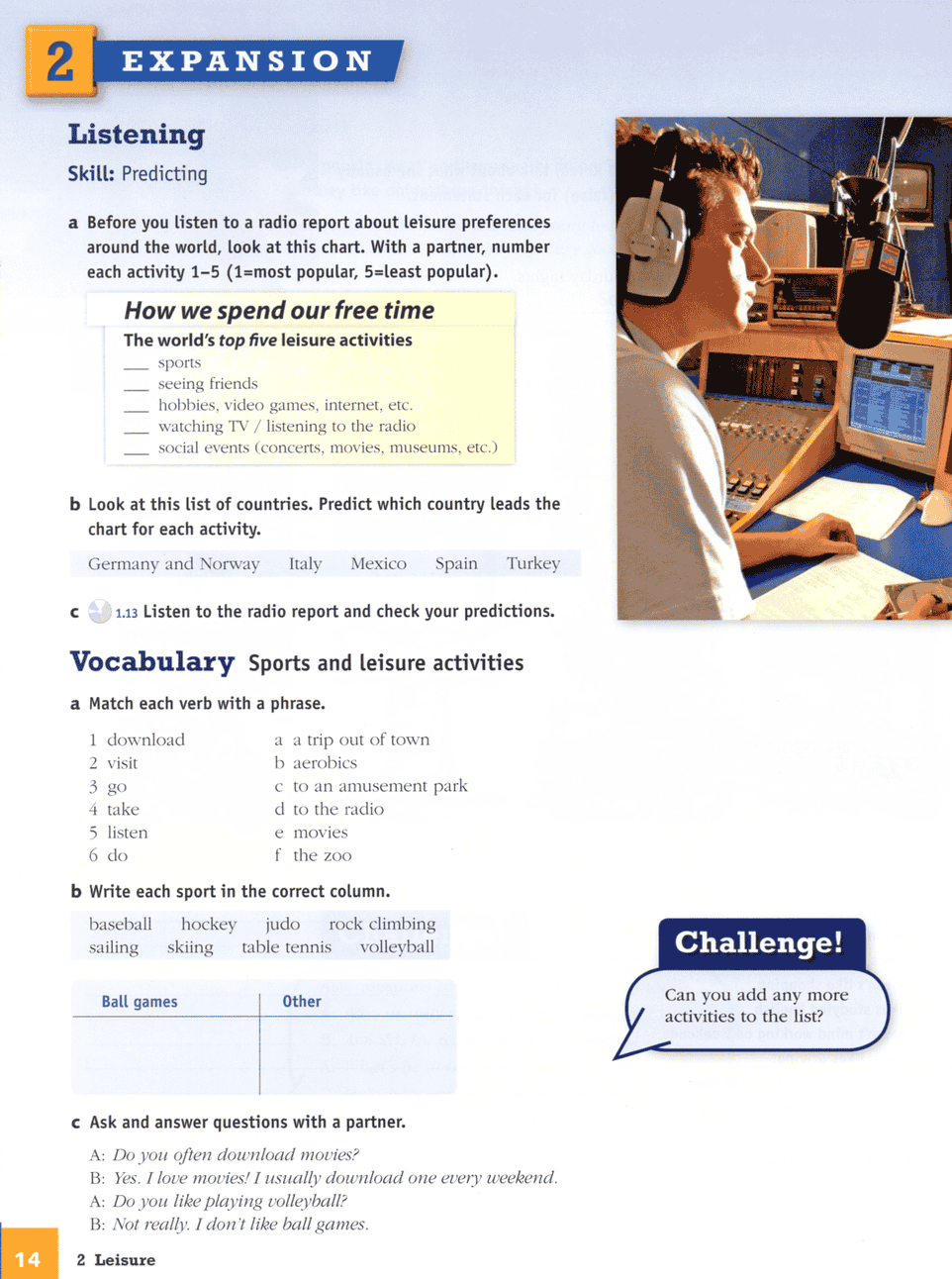 2 EXPANSION

Listening

Skill: Predicting

a Before you listen to a radio report about leisure preferences around the world, look at this chart. With a partner, number each activity 1–5 (1=most popular, 5=least popular).

How we spend our free time

The world's top five leisure activities

___ sports
___ seeing friends
___ hobbies, video games, internet, etc.
___ watching TV / listening to the radio
___ social events (concerts, movies, museums, etc.)

b Look at this list of countries. Predict which country leads the chart for each activity.

Germany and Norway Italy Mexico Spain Turkey

c 1.13 Listen to the radio report and check your predictions.

Vocabulary Sports and leisure activities

a Match each verb with a phrase.

1 download
2 visit
3 go
4 take
5 listen
6 do

a a trip out of town
b aerobics
c to an amusement park
d to the radio
e movies
f the zoo

b Write each sport in the correct column.

baseball hockey judo rock climbing
sailing skiing table tennis volleyball

| Ball games | Other |
|---|---|
| | |

c Ask and answer questions with a partner.

A: Do you often download movies?
B: Yes. I love movies! I usually download one every weekend.
A: Do you like playing volleyball?
B: Not really. I don't like ball games.

Challenge!

Can you add any more activities to the list?

14 2 Leisure